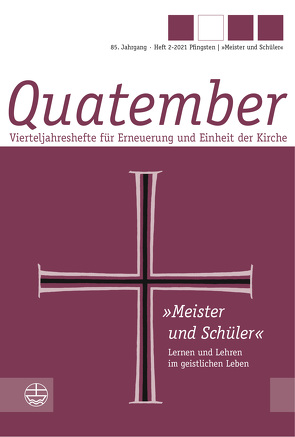 85. Jahrgang · Heft 2-2021 Pfingsten | »Meister und Schüler«

Quatember

Vierteljahreshefte für Erneuerung und Einheit der Kirche

»Meister und Schüler«

Lernen und Lehren im geistlichen Leben